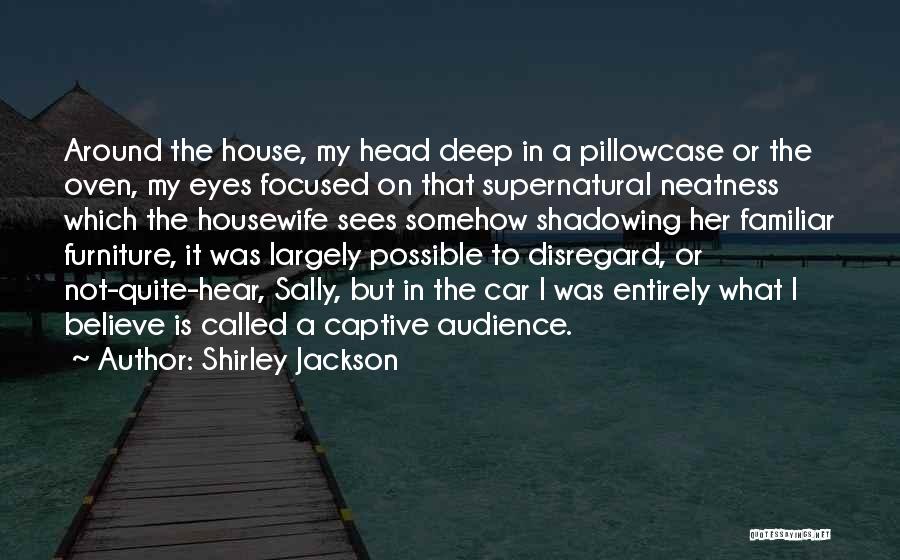 Around the house, my head deep in a pillowcase or the oven, my eyes focused on that supernatural neatness which the housewife sees somehow shadowing her familiar furniture, it was largely possible to disregard, or not-quite-hear, Sally, but in the car I was entirely what I believe is called a captive audience.
~ Author: Shirley Jackson

QUOTESSAYINGS.NET